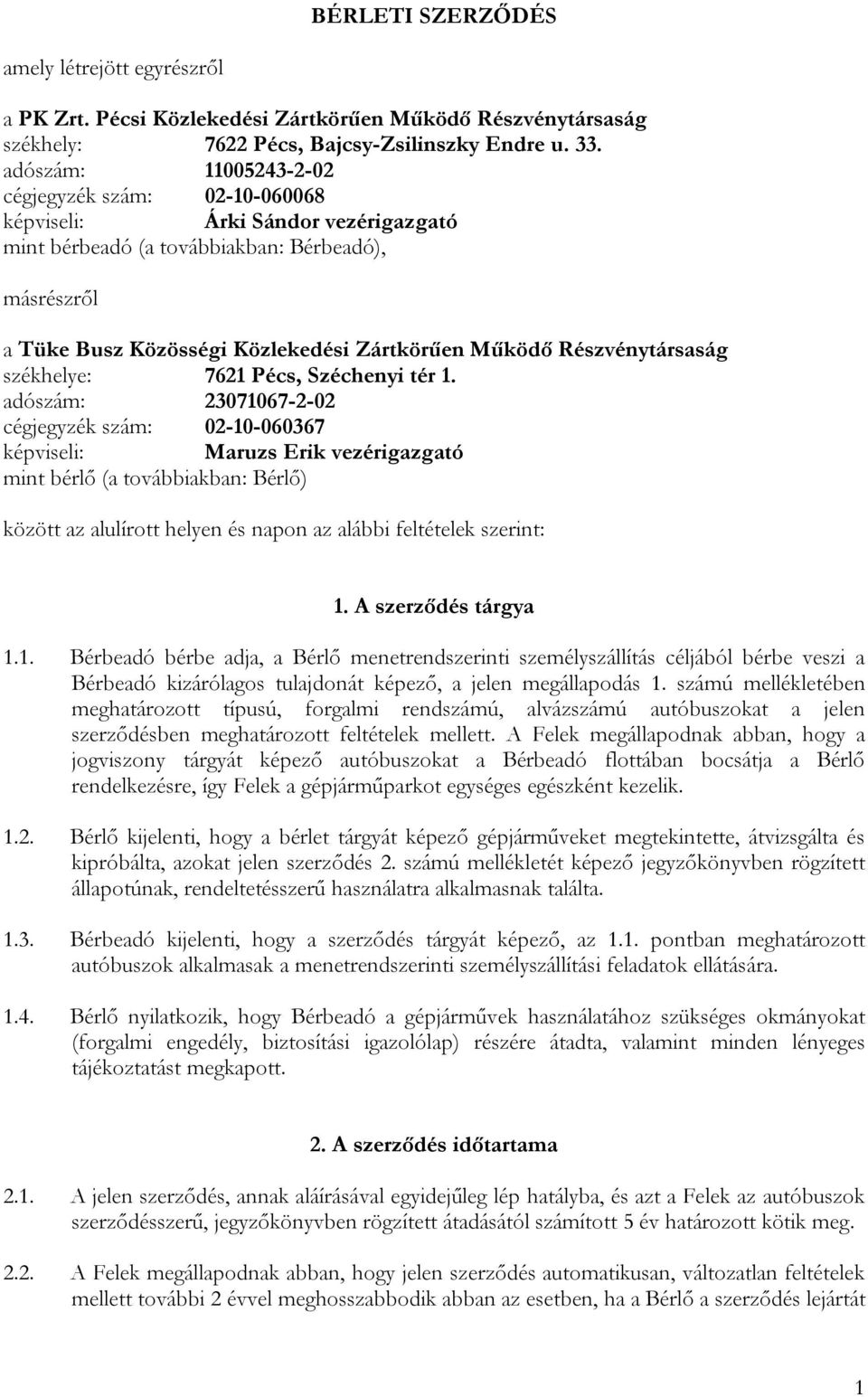 BÉRLETI SZERZŐDÉS

amely létrejött egyrészről

a PK Zrt. Pécsi Közlekedési Zártkörűen Működő Részvénytársaság
székhely: 7622 Pécs, Bajcsy-Zsilinszky Endre u. 33.
adószám: 11005243-2-02
cégjegyzék szám: 02-10-060068
képviseli: Árki Sándor vezérigazgató
mint bérbeadó (a továbbiakban: Bérbeadó),

másrészről

a Tüke Busz Közösségi Közlekedési Zártkörűen Működő Részvénytársaság
székhelye: 7621 Pécs, Széchenyi tér 1.
adószám: 23071067-2-02
cégjegyzék szám: 02-10-060367
képviseli: Maruzs Erik vezérigazgató
mint bérlő (a továbbiakban: Bérlő)

között az alulírott helyen és napon az alábbi feltételek szerint:

1. A szerződés tárgya

1.1. Bérbeadó bérbe adja, a Bérlő menetrendszerinti személyszállítás céljából bérbe veszi a Bérbeadó kizárólagos tulajdonát képező, a jelen megállapodás 1. számú mellékletében meghatározott típusú, forgalmi rendszámú, alvázszámú autóbuszokat a jelen szerződésben meghatározott feltételek mellett. A Felek megállapodnak abban, hogy a jogviszony tárgyát képező autóbuszokat a Bérbeadó flottában bocsátja a Bérlő rendelkezésre, így Felek a gépjárműparkot egységes egészként kezelik.

1.2. Bérlő kijelenti, hogy a bérlet tárgyát képező gépjárműveket megtekintette, átvizsgálta és kipróbálta, azokat jelen szerződés 2. számú mellékletét képező jegyzőkönyvben rögzített állapotúnak, rendeltetésszerű használatra alkalmasnak találta.

1.3. Bérbeadó kijelenti, hogy a szerződés tárgyát képező, az 1.1. pontban meghatározott autóbuszok alkalmasak a menetrendszerinti személyszállítási feladatok ellátására.

1.4. Bérlő nyilatkozik, hogy Bérbeadó a gépjárművek használatához szükséges okmányokat (forgalmi engedély, biztosítási igazolólap) részére átadta, valamint minden lényeges tájékoztatást megkapott.

2. A szerződés időtartama

2.1. A jelen szerződés, annak aláírásával egyidejűleg lép hatályba, és azt a Felek az autóbuszok szerződésszerű, jegyzőkönyvben rögzített átadásától számított 5 év határozott kötik meg.

2.2. A Felek megállapodnak abban, hogy jelen szerződés automatikusan, változatlan feltételek mellett további 2 évvel meghosszabbodik abban az esetben, ha a Bérlő a szerződés lejártát

1